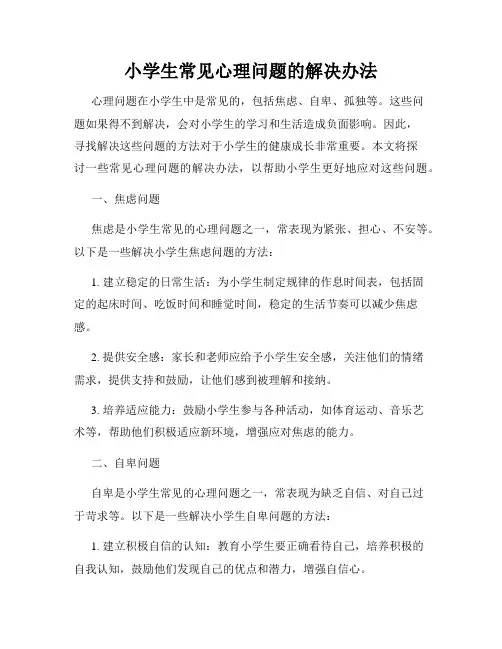 小学生常见心理问题的解决办法

心理问题在小学生中是常见的，包括焦虑、自卑、孤独等。这些问题如果得不到解决，会对小学生的学习和生活造成负面影响。因此，寻找解决这些问题的方法对于小学生的健康成长非常重要。本文将探讨一些常见心理问题的解决办法，以帮助小学生更好地应对这些问题。

一、焦虑问题

焦虑是小学生常见的心理问题之一，常表现为紧张、担心、不安等。以下是一些解决小学生焦虑问题的方法：

1. 建立稳定的日常生活：为小学生制定规律的作息时间表，包括固定的起床时间、吃饭时间和睡觉时间，稳定的生活节奏可以减少焦虑感。

2. 提供安全感：家长和老师应给予小学生安全感，关注他们的情绪需求，提供支持和鼓励，让他们感到被理解和接纳。

3. 培养适应能力：鼓励小学生参与各种活动，如体育运动、音乐艺术等，帮助他们积极适应新环境，增强应对焦虑的能力。

二、自卑问题

自卑是小学生常见的心理问题之一，常表现为缺乏自信、对自己过于苛求等。以下是一些解决小学生自卑问题的方法：

1. 建立积极自信的认知：教育小学生要正确看待自己，培养积极的自我认知，鼓励他们发现自己的优点和潜力，增强自信心。